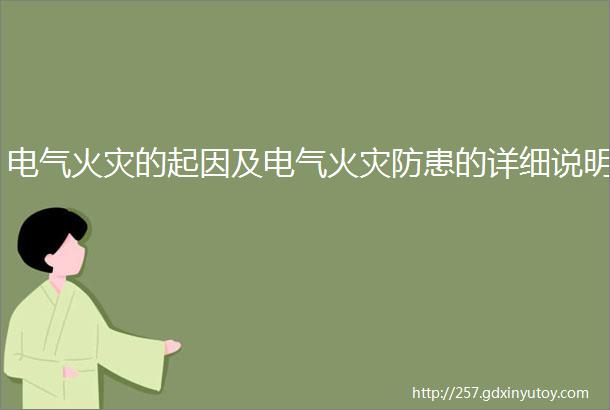 电气火灾的起因及电气火灾防患的详细说明

http://257.gdxinyutoy.com